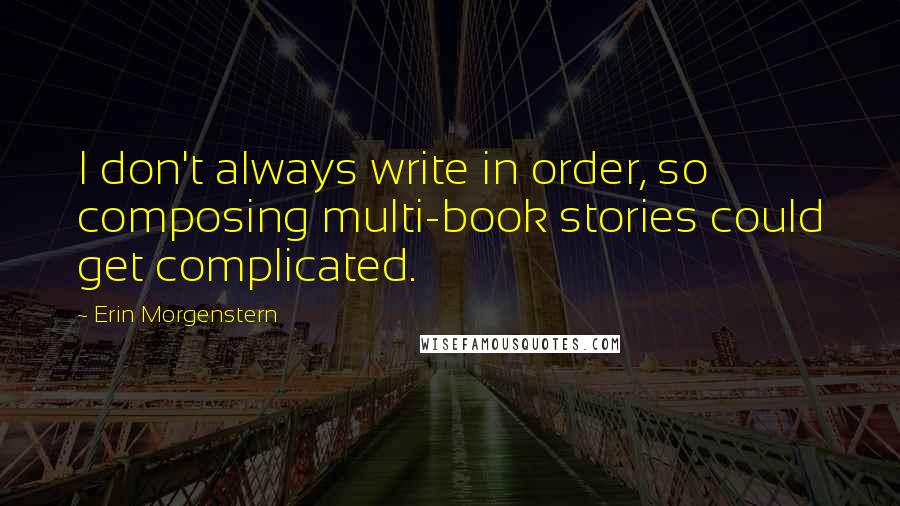 I don't always write in order, so composing multi-book stories could get complicated.

~ Erin Morgenstern

WISEFAMOUSQUOTES.COM